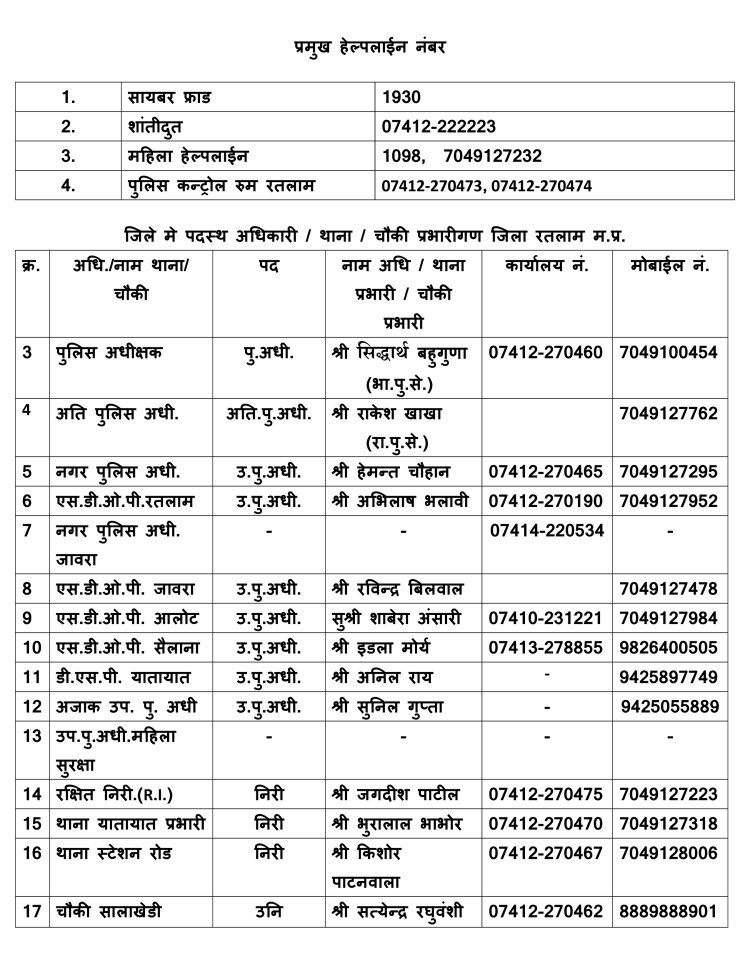 प्रमुख हेल्पलाईन नंबर

| 1. | सायबर फ्राड | 1930 |
|---|---|---|
| 2. | शांतीदुत | 07412-222223 |
| 3. | महिला हेल्पलाईन | 1098, 7049127232 |
| 4. | पुलिस कन्ट्रोल रुम रतलाम | 07412-270473, 07412-270474 |

जिले मे पदस्थ अधिकारी / थाना / चौकी प्रभारीगण जिला रतलाम म.प्र.

| क्र. | अधि./नाम थाना/ चौकी | पद | नाम अधि / थाना प्रभारी / चौकी प्रभारी | कार्यालय नं. | मोबाईल नं. |
|---|---|---|---|---|---|
| 3 | पुलिस अधीक्षक | पु.अधी. | श्री सिद्धार्थ बहुगुणा (भा.पु.से.) | 07412-270460 | 7049100454 |
| 4 | अति पुलिस अधी. | अति.पु.अधी. | श्री राकेश खाखा (रा.पु.से.) | | 7049127762 |
| 5 | नगर पुलिस अधी. | उ.पु.अधी. | श्री हेमन्त चौहान | 07412-270465 | 7049127295 |
| 6 | एस.डी.ओ.पी.रतलाम | उ.पु.अधी. | श्री अभिलाष भलावी | 07412-270190 | 7049127952 |
| 7 | नगर पुलिस अधी. जावरा | - | - | 07414-220534 | - |
| 8 | एस.डी.ओ.पी. जावरा | उ.पु.अधी. | श्री रविन्द्र बिलवाल | | 7049127478 |
| 9 | एस.डी.ओ.पी. आलोट | उ.पु.अधी. | सुश्री शाबेरा अंसारी | 07410-231221 | 7049127984 |
| 10 | एस.डी.ओ.पी. सैलाना | उ.पु.अधी. | श्री इडला मोर्य | 07413-278855 | 9826400505 |
| 11 | डी.एस.पी. यातायात | उ.पु.अधी. | श्री अनिल राय | - | 9425897749 |
| 12 | अजाक उप. पु. अधी | उ.पु.अधी. | श्री सुनिल गुप्ता | - | 9425055889 |
| 13 | उप.पु.अधी.महिला सुरक्षा | - | - | - | - |
| 14 | रक्षित निरी.(R.I.) | निरी | श्री जगदीश पाटील | 07412-270475 | 7049127223 |
| 15 | थाना यातायात प्रभारी | निरी | श्री भुरालाल भाभोर | 07412-270470 | 7049127318 |
| 16 | थाना स्टेशन रोड | निरी | श्री किशोर पाटनवाला | 07412-270467 | 7049128006 |
| 17 | चौकी सालाखेडी | उनि | श्री सत्येन्द्र रघुवंशी | 07412-270462 | 8889888901 |